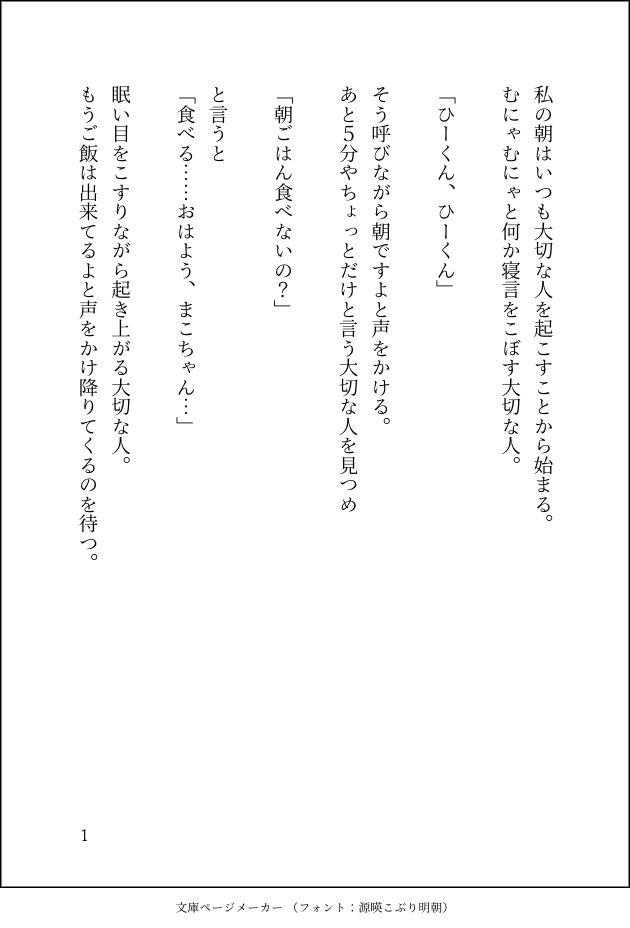 私の朝はいつも大切な人を起こすことから始まる。
むにゃむにゃと何か寝言をこぼす大切な人。

「ひーくん、ひーくん」

そう呼びながら朝ですよと声をかける。
あと5分やちょっとだけと言う大切な人を見つめ

「朝ごはん食べないの？」

と言うと
「食べる……おはよう、まこちゃん…」

眠い目をこすりながら起き上がる大切な人。
もうご飯は出来てるよと声をかけ降りてくるのを待つ。

1

文庫ページメーカー（フォント：源暎こぶり明朝）